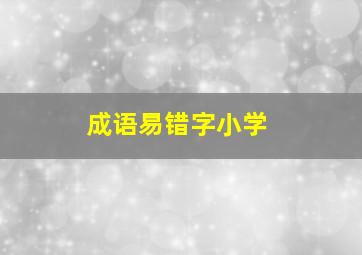 成语易错字小学